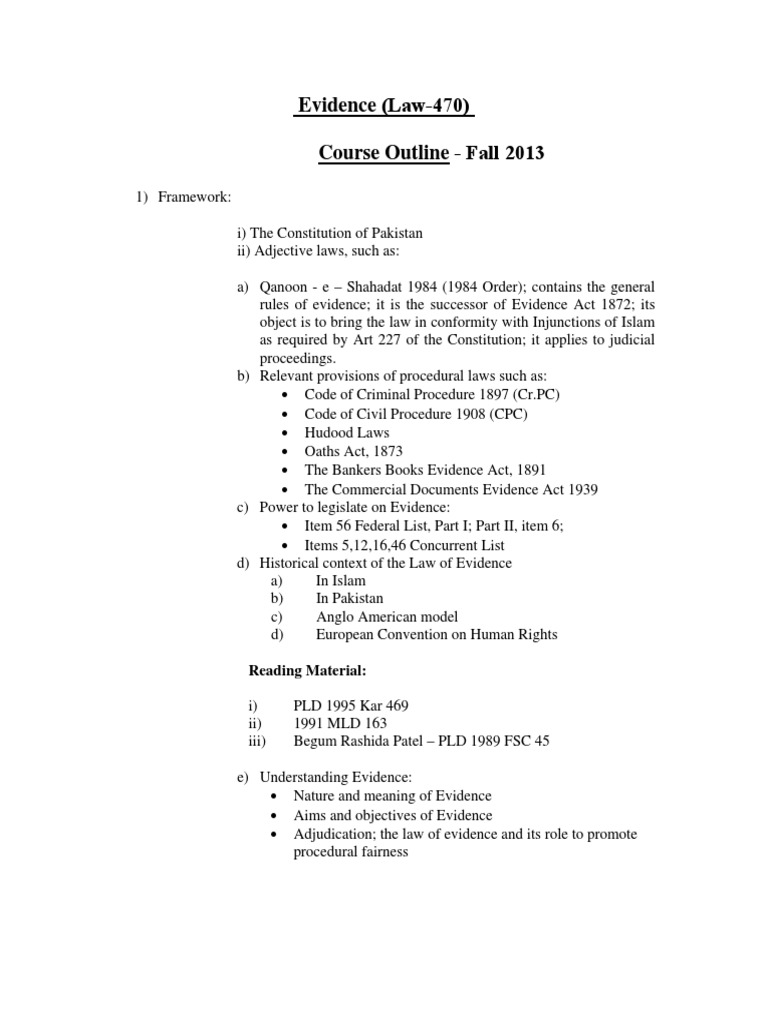 Evidence (Law-470)

Course Outline - Fall 2013

1) Framework:

i) The Constitution of Pakistan
ii) Adjective laws, such as:

a) Qanoon - e – Shahadat 1984 (1984 Order); contains the general rules of evidence; it is the successor of Evidence Act 1872; its object is to bring the law in conformity with Injunctions of Islam as required by Art 227 of the Constitution; it applies to judicial proceedings.
b) Relevant provisions of procedural laws such as:
• Code of Criminal Procedure 1897 (Cr.PC)
• Code of Civil Procedure 1908 (CPC)
• Hudood Laws
• Oaths Act, 1873
• The Bankers Books Evidence Act, 1891
• The Commercial Documents Evidence Act 1939
c) Power to legislate on Evidence:
• Item 56 Federal List, Part I; Part II, item 6;
• Items 5,12,16,46 Concurrent List
d) Historical context of the Law of Evidence
a) In Islam
b) In Pakistan
c) Anglo American model
d) European Convention on Human Rights

Reading Material:

i) PLD 1995 Kar 469
ii) 1991 MLD 163
iii) Begum Rashida Patel – PLD 1989 FSC 45

e) Understanding Evidence:
• Nature and meaning of Evidence
• Aims and objectives of Evidence
• Adjudication; the law of evidence and its role to promote procedural fairness